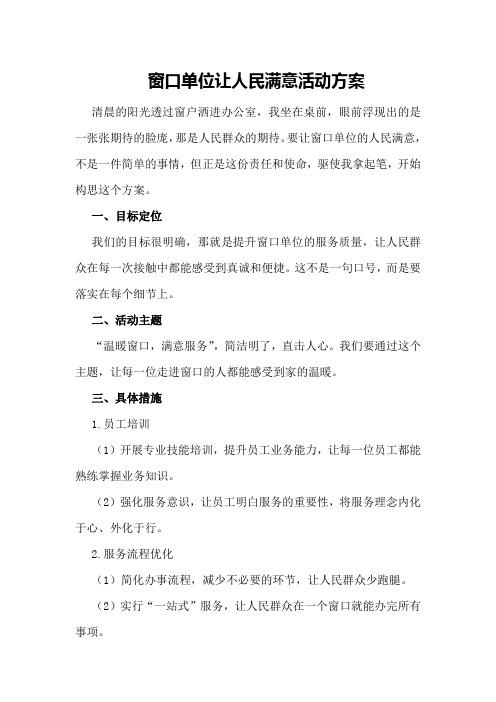 窗口单位让人民满意活动方案

清晨的阳光透过窗户洒进办公室，我坐在桌前，眼前浮现出的是一张张期待的脸庞，那是人民群众的期待。要让窗口单位的人民满意，不是一件简单的事情，但正是这份责任和使命，驱使我拿起笔，开始构思这个方案。

一、目标定位

我们的目标很明确，那就是提升窗口单位的服务质量，让人民群众在每一次接触中都能感受到真诚和便捷。这不是一句口号，而是要落实在每个细节上。

二、活动主题

“温暖窗口，满意服务”，简洁明了，直击人心。我们要通过这个主题，让每一位走进窗口的人都能感受到家的温暖。

三、具体措施

1.员工培训

（1）开展专业技能培训，提升员工业务能力，让每一位员工都能熟练掌握业务知识。

（2）强化服务意识，让员工明白服务的重要性，将服务理念内化于心、外化于行。

2.服务流程优化

（1）简化办事流程，减少不必要的环节，让人民群众少跑腿。

（2）实行“一站式”服务，让人民群众在一个窗口就能办完所有事项。